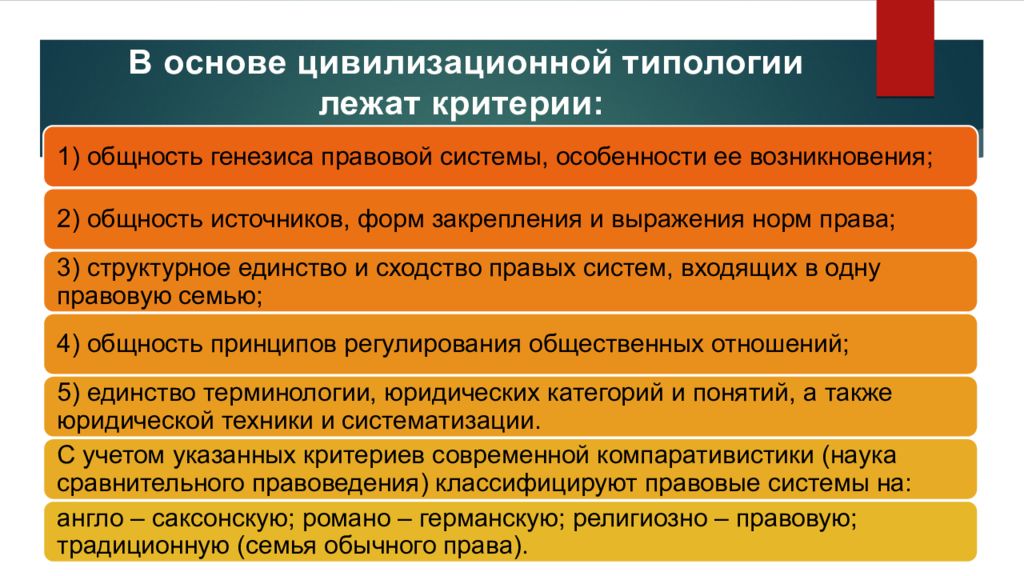 В основе цивилизационной типологии лежат критерии:

1) общность генезиса правовой системы, особенности ее возникновения;

2) общность источников, форм закрепления и выражения норм права;

3) структурное единство и сходство правых систем, входящих в одну правовую семью;

4) общность принципов регулирования общественных отношений;

5) единство терминологии, юридических категорий и понятий, а также юридической техники и систематизации.

С учетом указанных критериев современной компаративистики (наука сравнительного правоведения) классифицируют правовые системы на:

англо – саксонскую; романо – германскую; религиозно – правовую; традиционную (семья обычного права).